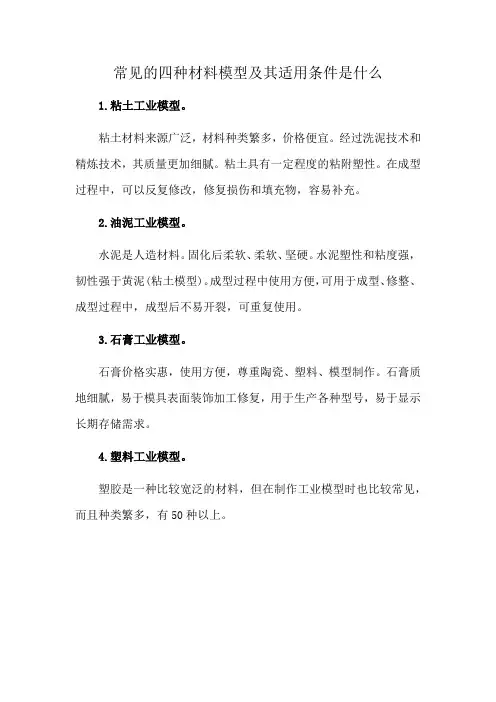 常见的四种材料模型及其适用条件是什么

1.粘土工业模型。

粘土材料来源广泛，材料种类繁多，价格便宜。经过洗泥技术和精炼技术，其质量更加细腻。粘土具有一定程度的粘附塑性。在成型过程中，可以反复修改，修复损伤和填充物，容易补充。

2.油泥工业模型。

水泥是人造材料。固化后柔软、柔软、坚硬。水泥塑性和粘度强，韧性强于黄泥(粘土模型)。成型过程中使用方便，可用于成型、修整、成型过程中，成型后不易开裂，可重复使用。

3.石膏工业模型。

石膏价格实惠，使用方便，尊重陶瓷、塑料、模型制作。石膏质地细腻，易于模具表面装饰加工修复，用于生产各种型号，易于显示长期存储需求。

4.塑料工业模型。

塑胶是一种比较宽泛的材料，但在制作工业模型时也比较常见，而且种类繁多，有50种以上。